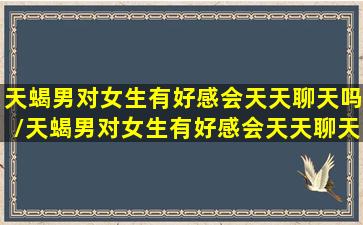 天蝎男对女生有好感会天天聊天吗/天蝎男对女生有好感会天天聊天